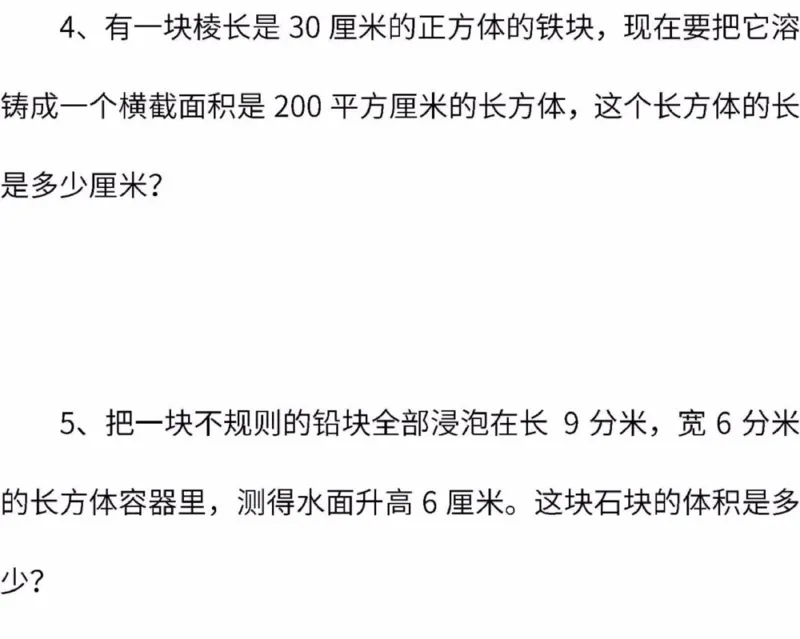 4、有一块棱长是 30 厘米的正方体的铁块，现在要把它溶铸成一个横截面积是 200 平方厘米的长方体，这个长方体的长是多少厘米？

5、把一块不规则的铅块全部浸泡在长 9 分米，宽 6 分米的长方体容器里，测得水面升高 6 厘米。这块石块的体积是多少？